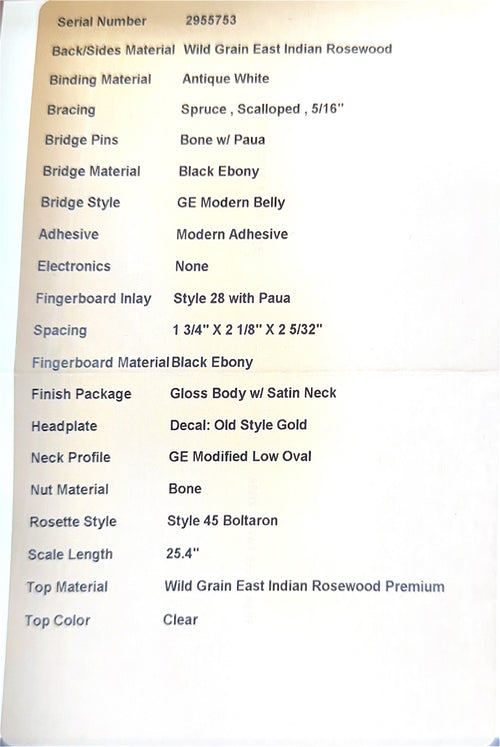 | | |
|---|---|
| Serial Number | 2955753 |
| Back/Sides Material | Wild Grain East Indian Rosewood |
| Binding Material | Antique White |
| Bracing | Spruce , Scalloped , 5/16" |
| Bridge Pins | Bone w/ Paua |
| Bridge Material | Black Ebony |
| Bridge Style | GE Modern Belly |
| Adhesive | Modern Adhesive |
| Electronics | None |
| Fingerboard Inlay | Style 28 with Paua |
| Spacing | 1 3/4" X 2 1/8" X 2 5/32" |
| Fingerboard Material | Black Ebony |
| Finish Package | Gloss Body w/ Satin Neck |
| Headplate | Decal: Old Style Gold |
| Neck Profile | GE Modified Low Oval |
| Nut Material | Bone |
| Rosette Style | Style 45 Boltaron |
| Scale Length | 25.4" |
| Top Material | Wild Grain East Indian Rosewood Premium |
| Top Color | Clear |